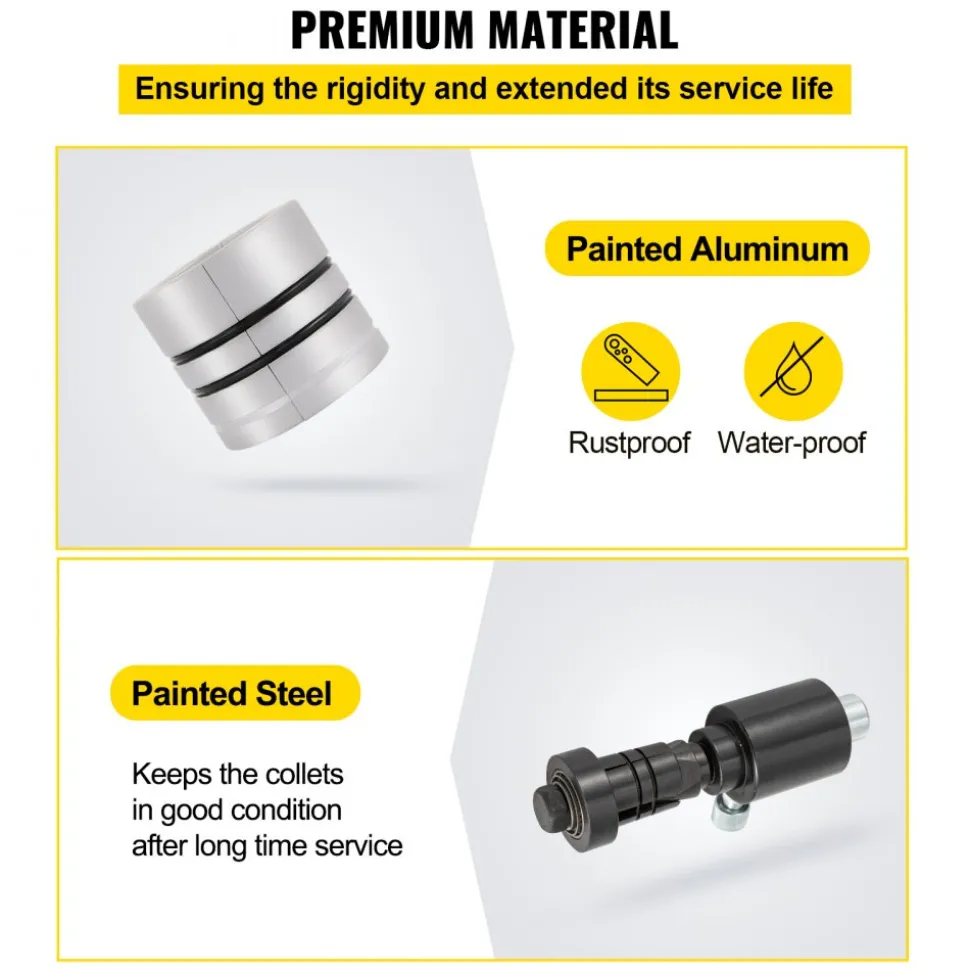 PREMIUM MATERIAL

Ensuring the rigidity and extended its service life

Painted Aluminum

Rustproof

Water-proof

Painted Steel

Keeps the collets in good condition after long time service